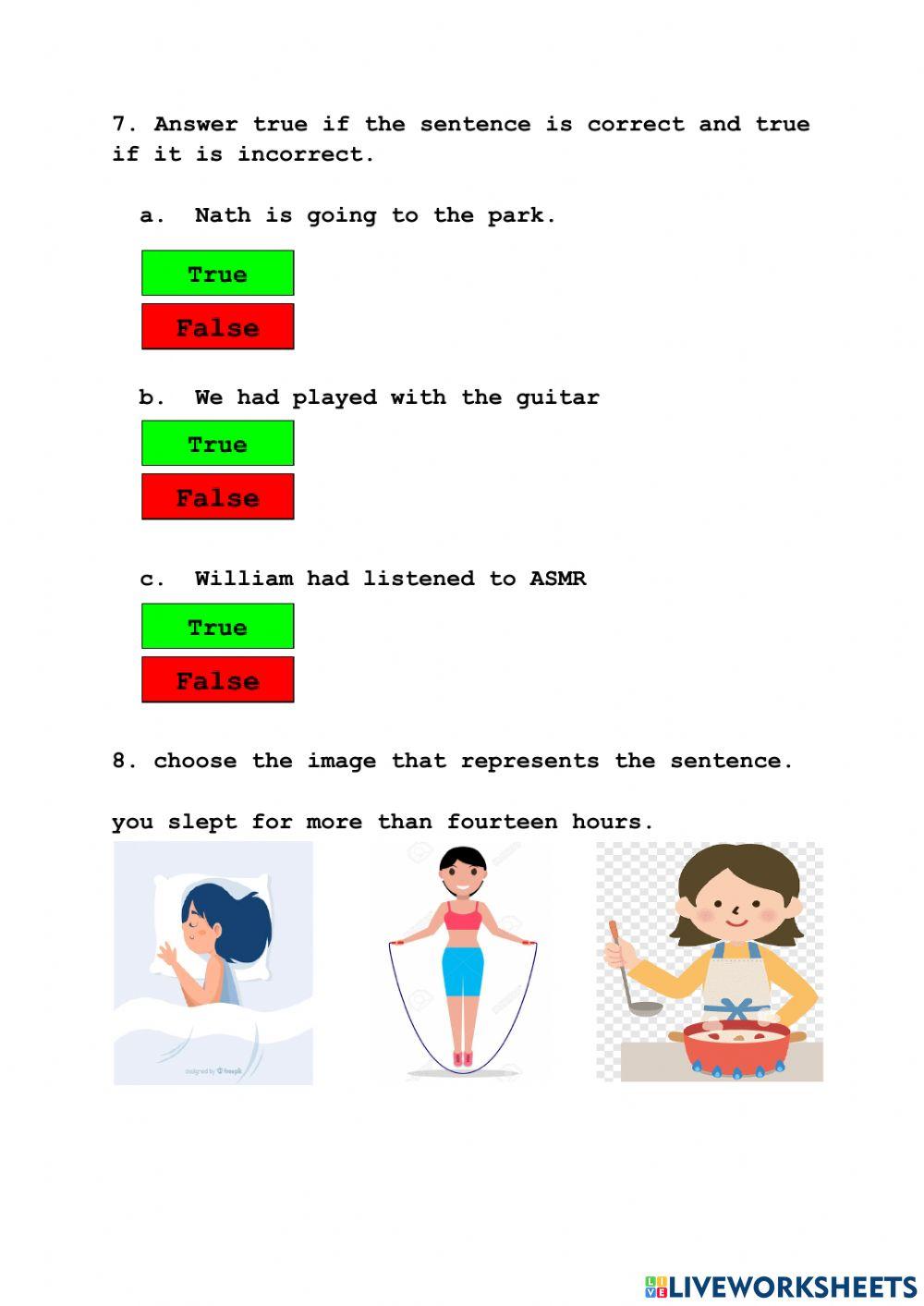 7. Answer true if the sentence is correct and true if it is incorrect.

a. Nath is going to the park.

True

False

b. We had played with the guitar

True

False

c. William had listened to ASMR

True

False

8. choose the image that represents the sentence.

you slept for more than fourteen hours.

LIVEWORKSHEETS